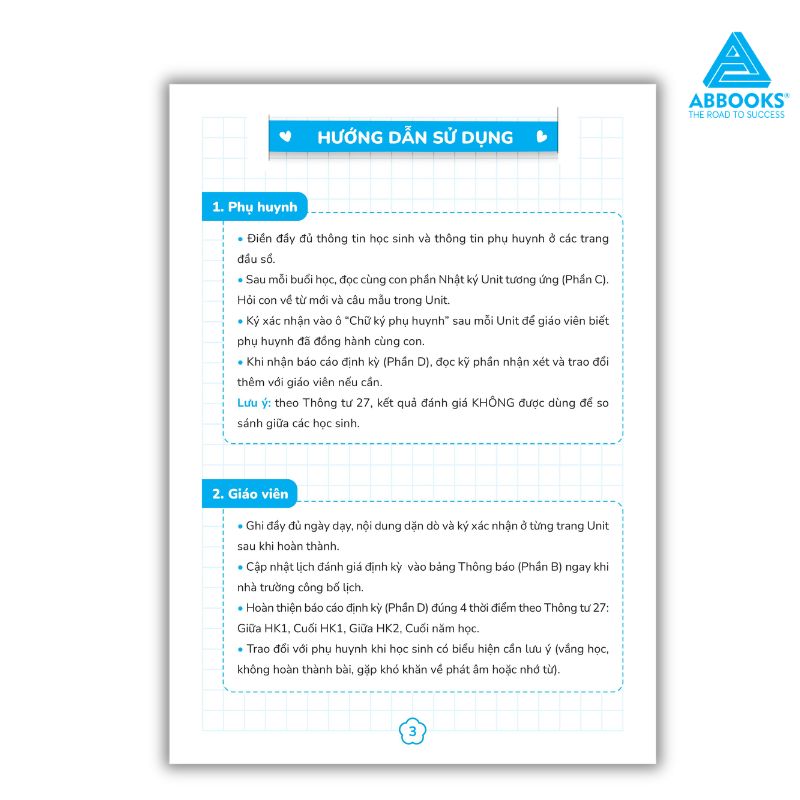 ABBOOKS®
THE ROAD TO SUCCESS

HƯỚNG DẪN SỬ DỤNG

1. Phụ huynh

• Điền đầy đủ thông tin học sinh và thông tin phụ huynh ở các trang đầu sổ.
• Sau mỗi buổi học, đọc cùng con phần Nhật ký Unit tương ứng (Phần C). Hỏi con về từ mới và câu mẫu trong Unit.
• Ký xác nhận vào ô "Chữ ký phụ huynh" sau mỗi Unit để giáo viên biết phụ huynh đã đồng hành cùng con.
• Khi nhận báo cáo định kỳ (Phần D), đọc kỹ phần nhận xét và trao đổi thêm với giáo viên nếu cần.
Lưu ý: theo Thông tư 27, kết quả đánh giá KHÔNG được dùng để so sánh giữa các học sinh.

2. Giáo viên

• Ghi đầy đủ ngày dạy, nội dung dặn dò và ký xác nhận ở từng trang Unit sau khi hoàn thành.
• Cập nhật lịch đánh giá định kỳ vào bảng Thông báo (Phần B) ngay khi nhà trường công bố lịch.
• Hoàn thiện báo cáo định kỳ (Phần D) đúng 4 thời điểm theo Thông tư 27: Giữa HK1, Cuối HK1, Giữa HK2, Cuối năm học.
• Trao đổi với phụ huynh khi học sinh có biểu hiện cần lưu ý (vắng học, không hoàn thành bài, gặp khó khăn về phát âm hoặc nhớ từ).

3